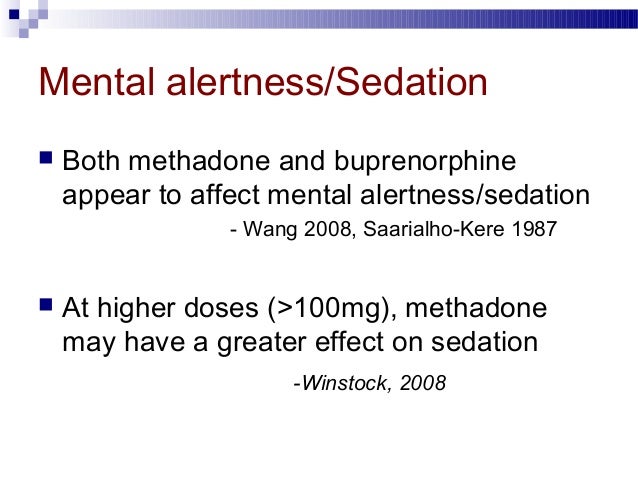 Mental alertness/Sedation

Both methadone and buprenorphine appear to affect mental alertness/sedation

- Wang 2008, Saarialho-Kere 1987

At higher doses (>100mg), methadone may have a greater effect on sedation

-Winstock, 2008